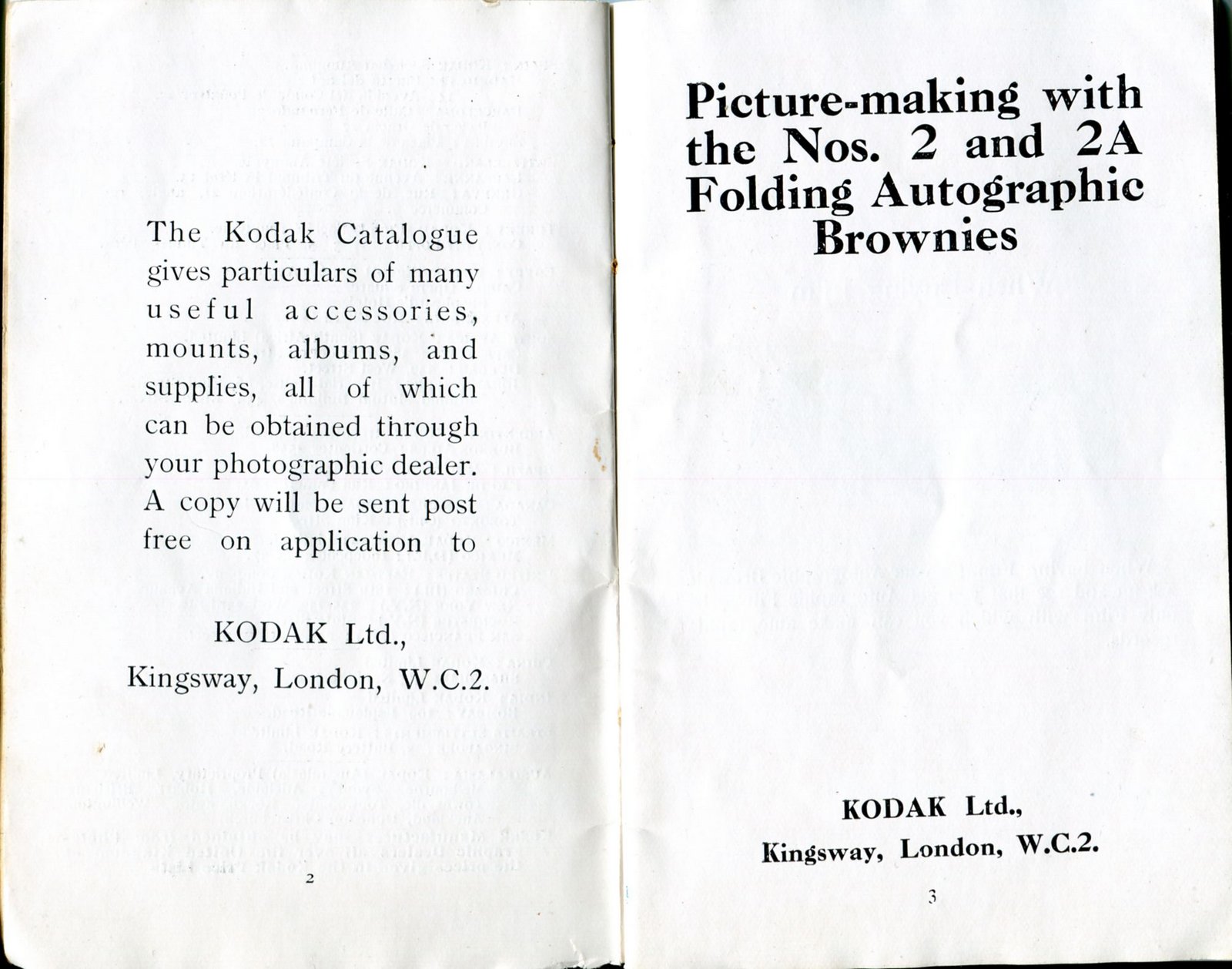 The Kodak Catalogue gives particulars of many useful accessories, mounts, albums, and supplies, all of which can be obtained through your photographic dealer. A copy will be sent post free on application to

KODAK Ltd.,
Kingsway, London, W.C.2.

2

Picture-making with the Nos. 2 and 2A Folding Autographic Brownies

KODAK Ltd.,
Kingsway, London, W.C.2.

3